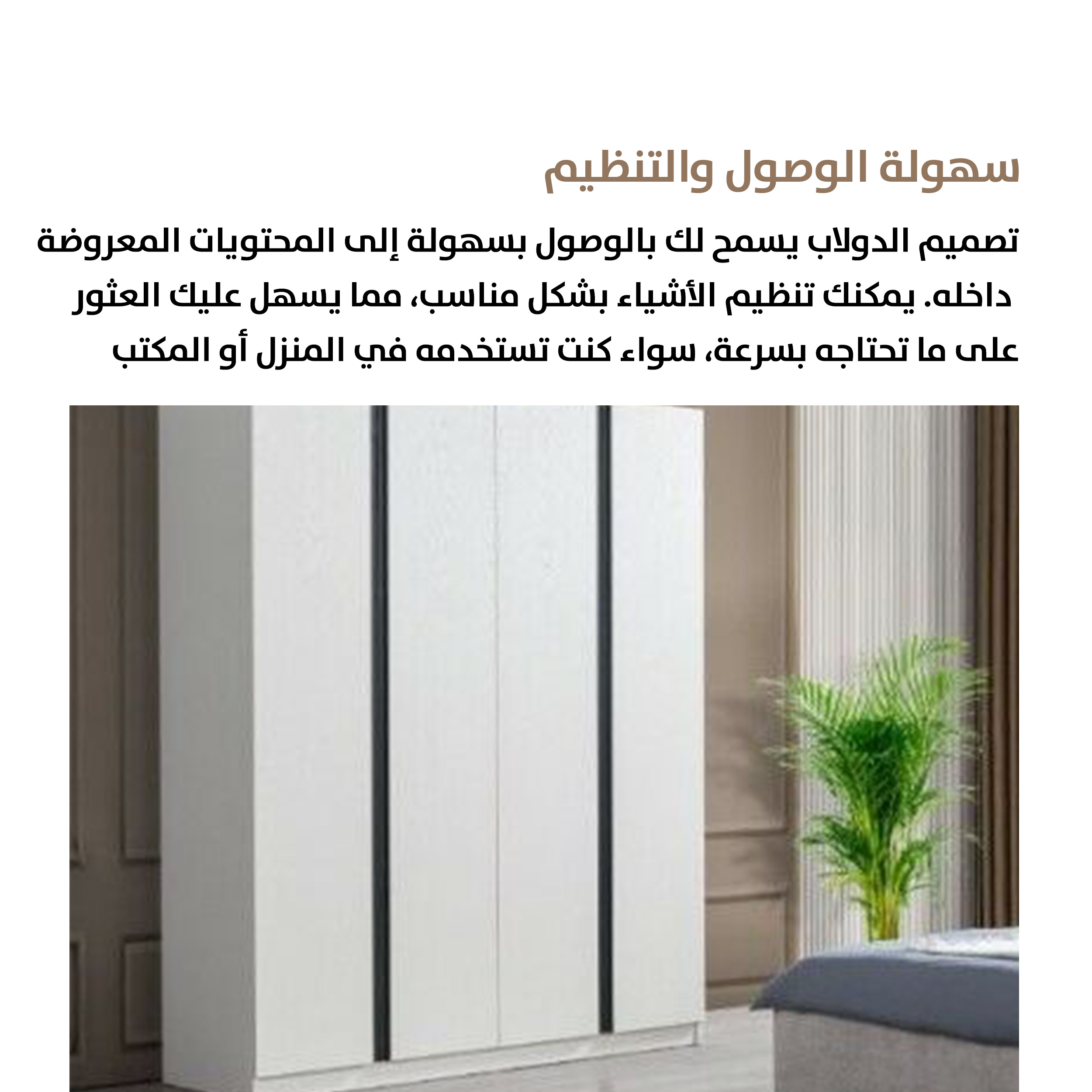 سهولة الوصول والتنظيم

تصميم الدولاب يسمح لك بالوصول بسهولة إلى المحتويات المعروضة داخله. يمكنك تنظيم الأشياء بشكل مناسب، مما يسهل عليك العثور على ما تحتاجه بسرعة، سواء كنت تستخدمه في المنزل أو المكتب